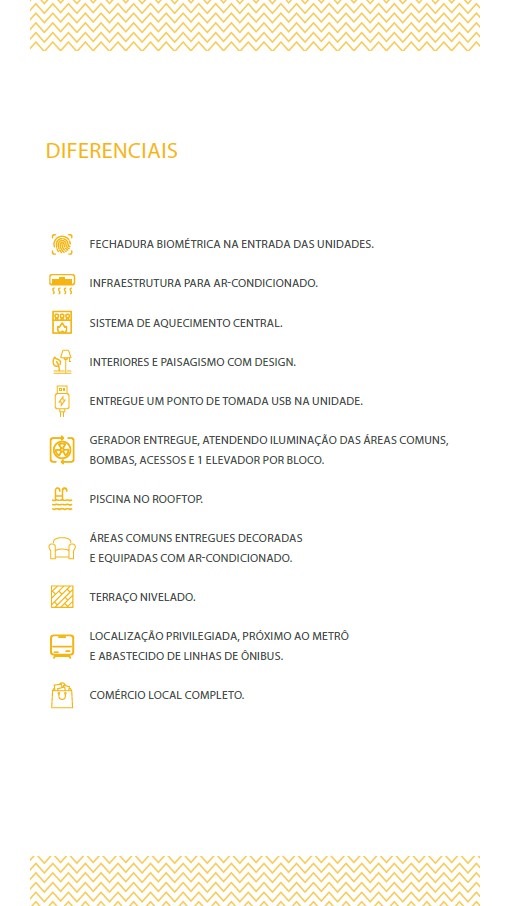 DIFERENCIAIS

FECHADURA BIOMÉTRICA NA ENTRADA DAS UNIDADES.

INFRAESTRUTURA PARA AR-CONDICIONADO.

SISTEMA DE AQUECIMENTO CENTRAL.

INTERIORES E PAISAGISMO COM DESIGN.

ENTREGUE UM PONTO DE TOMADA USB NA UNIDADE.

GERADOR ENTREGUE, ATENDENDO ILUMINAÇÃO DAS ÁREAS COMUNS, BOMBAS, ACESSOS E 1 ELEVADOR POR BLOCO.

PISCINA NO ROOFTOP.

ÁREAS COMUNS ENTREGUES DECORADAS E EQUIPADAS COM AR-CONDICIONADO.

TERRAÇO NIVELADO.

LOCALIZAÇÃO PRIVILEGIADA, PRÓXIMO AO METRÔ E ABASTECIDO DE LINHAS DE ÔNIBUS.

COMÉRCIO LOCAL COMPLETO.